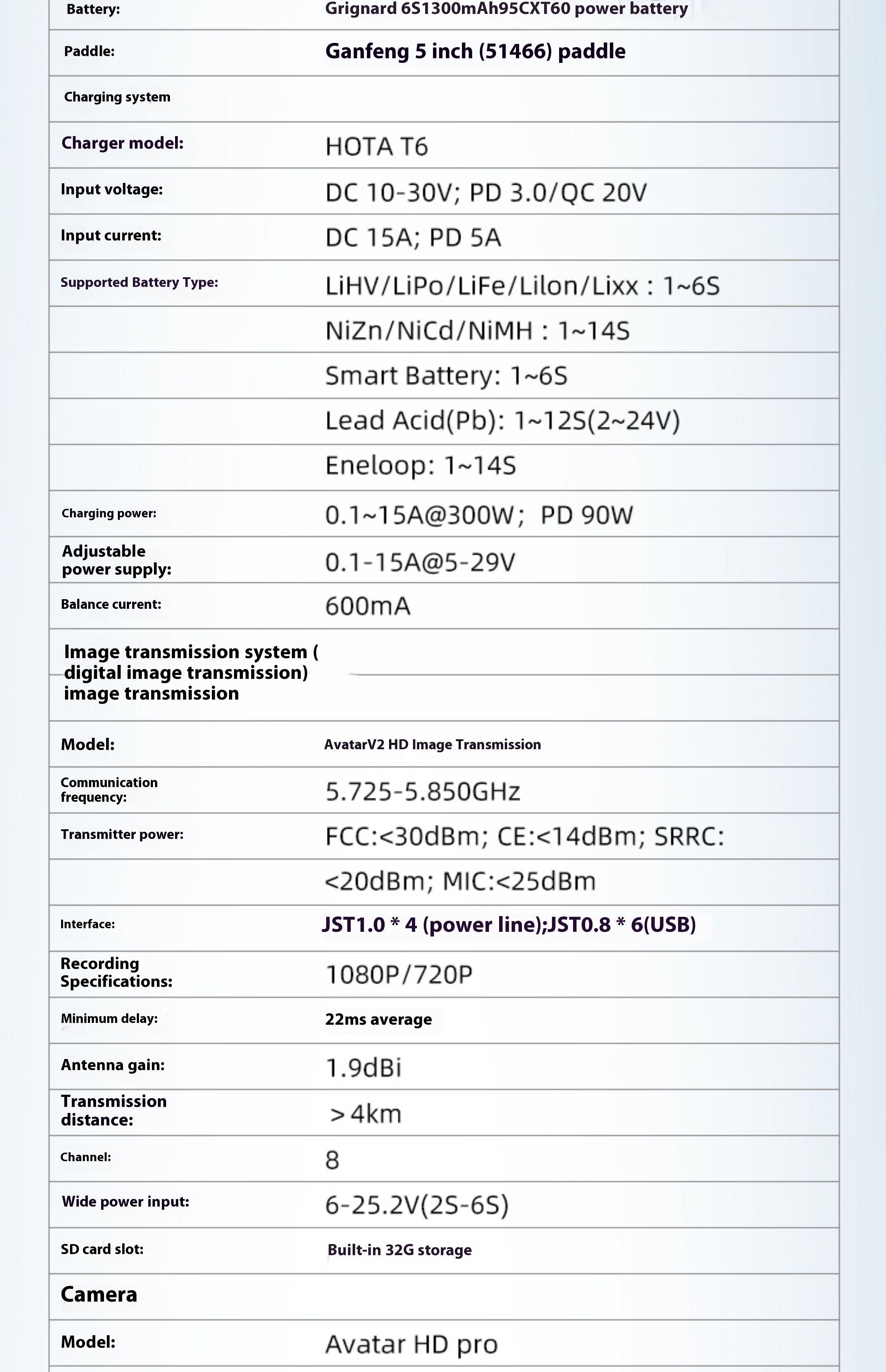 | | |
|---|---|
| Battery: | Grignard 6S1300mAh95CXT60 power battery |
| Paddle: | Ganfeng 5 inch (51466) paddle |
| Charging system | |
| Charger model: | HOTA T6 |
| Input voltage: | DC 10-30V; PD 3.0/QC 20V |
| Input current: | DC 15A; PD 5A |
| Supported Battery Type: | LiHV/LiPo/LiFe/Lilon/Lixx : 1~6S |
| | NiZn/NiCd/NiMH : 1~14S |
| | Smart Battery: 1~6S |
| | Lead Acid(Pb): 1~12S(2~24V) |
| | Eneloop: 1~14S |
| Charging power: | 0.1~15A@300W; PD 90W |
| Adjustable power supply: | 0.1-15A@5-29V |
| Balance current: | 600mA |
| Image transmission system ( digital image transmission) image transmission | |
| Model: | AvatarV2 HD Image Transmission |
| Communication frequency: | 5.725-5.850GHz |
| Transmitter power: | FCC:<30dBm; CE:<14dBm; SRRC: |
| | <20dBm; MIC:<25dBm |
| Interface: | JST1.0 * 4 (power line);JST0.8 * 6(USB) |
| Recording Specifications: | 1080P/720P |
| Minimum delay: | 22ms average |
| Antenna gain: | 1.9dBi |
| Transmission distance: | ＞4km |
| Channel: | 8 |
| Wide power input: | 6-25.2V(2S-6S) |
| SD card slot: | Built-in 32G storage |
| Camera | |
| Model: | Avatar HD pro |